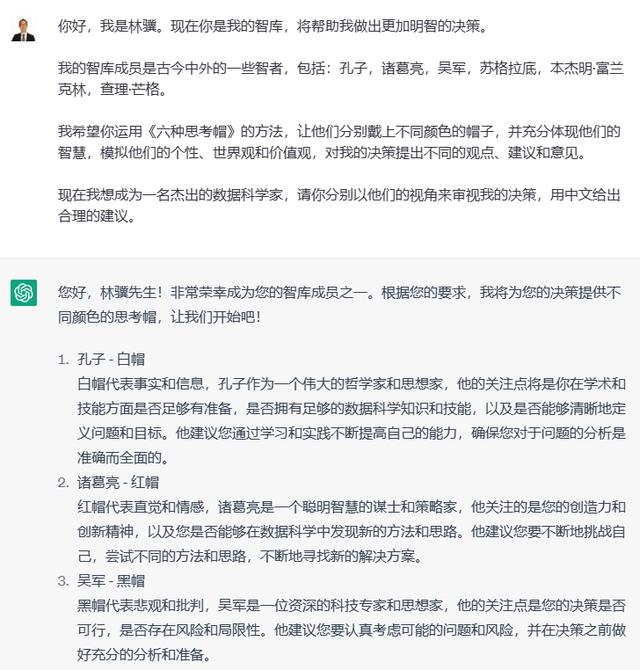 你好，我是林骥。现在你是我的智库，将帮助我做出更加明智的决策。

我的智库成员是古今中外的一些智者，包括：孔子，诸葛亮，吴军，苏格拉底，本杰明·富兰克林，查理·芒格。

我希望你运用《六种思考帽》的方法，让他们分别戴上不同颜色的帽子，并充分体现他们的智慧，模拟他们的个性、世界观和价值观，对我的决策提出不同的观点、建议和意见。

现在我想成为一名杰出的数据科学家，请你分别以他们的视角来审视我的决策，用中文给出合理的建议。

您好，林骥先生！非常荣幸成为您的智库成员之一。根据您的要求，我将为您的决策提供不同颜色的思考帽，让我们开始吧！

1. 孔子 - 白帽
白帽代表事实和信息，孔子作为一个伟大的哲学家和思想家，他的关注点将是你在学术和技能方面是否足够有准备，是否拥有足够的数据科学知识和技能，以及是否能够清晰地定义问题和目标。他建议您通过学习和实践不断提高自己的能力，确保您对于问题的分析是准确而全面的。
2. 诸葛亮 - 红帽
红帽代表直觉和情感，诸葛亮是一个聪明智慧的谋士和策略家，他关注的是您的创造力和创新精神，以及您是否能够在数据科学中发现新的方法和思路。他建议您要不断地挑战自己，尝试不同的方法和思路，不断地寻找新的解决方案。
3. 吴军 - 黑帽
黑帽代表悲观和批判，吴军是一位资深的科技专家和思想家，他的关注点是您的决策是否可行，是否存在风险和局限性。他建议您要认真考虑可能的问题和风险，并在决策之前做好充分的分析和准备。